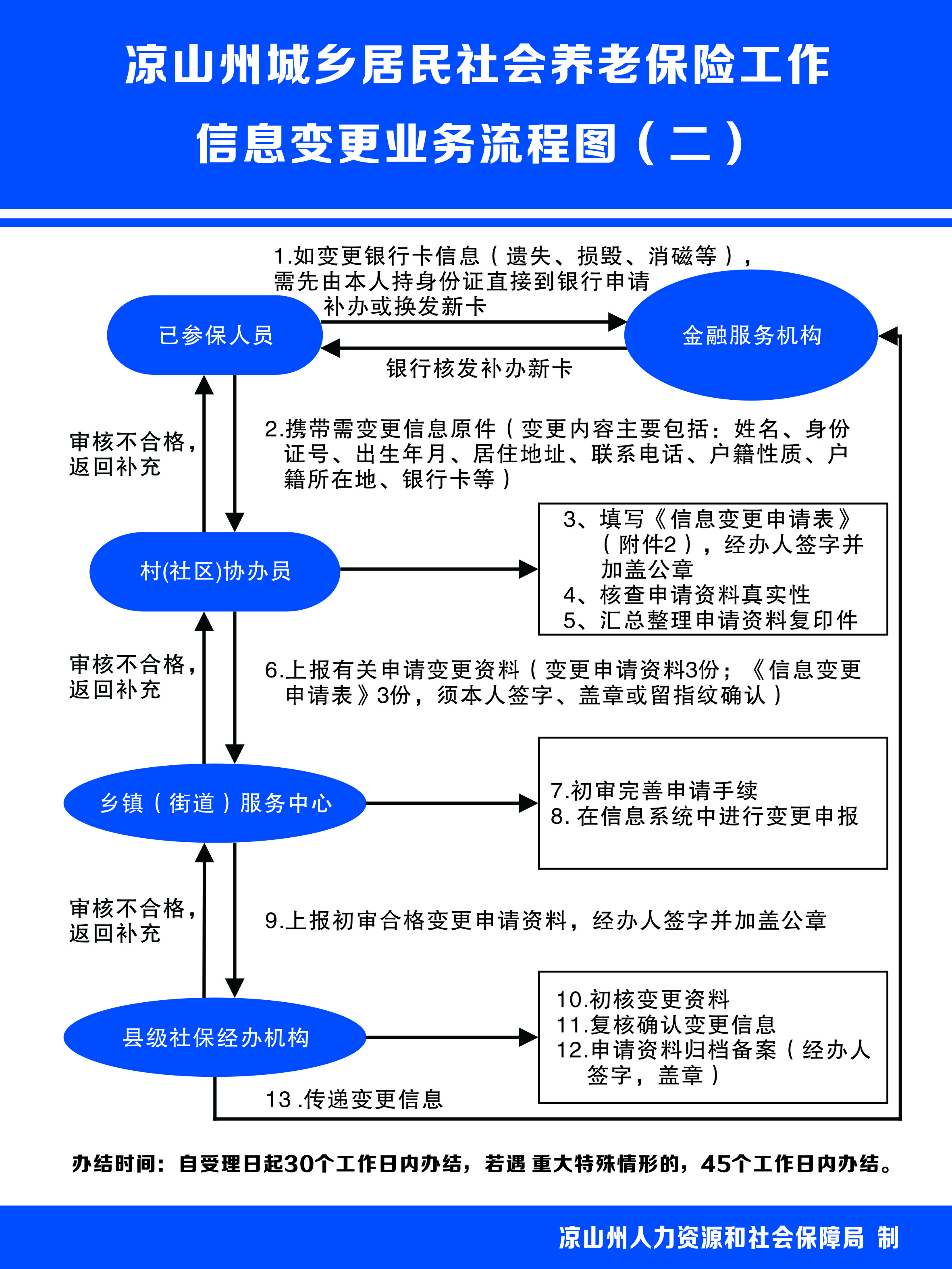 凉山州城乡居民社会养老保险工作

信息变更业务流程图（二）

1.如变更银行卡信息（遗失、损毁、消磁等），需先由本人持身份证直接到银行申请补办或换发新卡

已参保人员

金融服务机构

银行核发补办新卡

审核不合格，返回补充

2.携带需变更信息原件（变更内容主要包括：姓名、身份证号、出生年月、居住地址、联系电话、户籍性质、户籍所在地、银行卡等）

村(社区)协办员

3、填写《信息变更申请表》（附件2），经办人签字并加盖公章
4、核查申请资料真实性
5、汇总整理申请资料复印件

审核不合格，返回补充

6.上报有关申请变更资料（变更申请资料3份；《信息变更申请表》3份，须本人签字、盖章或留指纹确认）

乡镇（街道）服务中心

7.初审完善申请手续
8. 在信息系统中进行变更申报

审核不合格，返回补充

9.上报初审合格变更申请资料，经办人签字并加盖公章

县级社保经办机构

10.初核变更资料
11.复核确认变更信息
12.申请资料归档备案（经办人签字，盖章）

13 .传递变更信息

办结时间：自受理日起30个工作日内办结，若遇 重大特殊情形的，45个工作日内办结。

凉山州人力资源和社会保障局 制